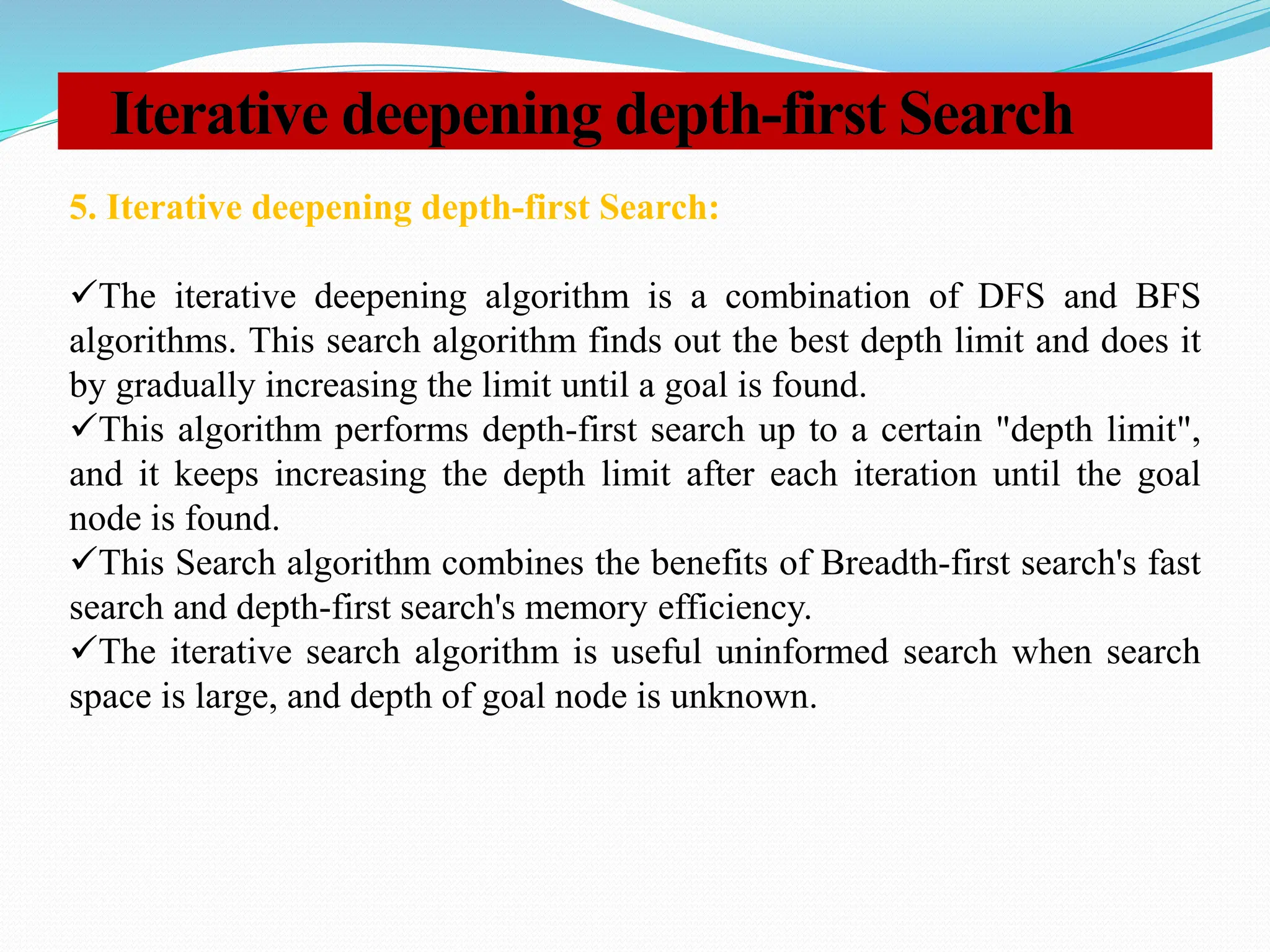 Iterative deepening depth-first Search

5. Iterative deepening depth-first Search:

✓The iterative deepening algorithm is a combination of DFS and BFS algorithms. This search algorithm finds out the best depth limit and does it by gradually increasing the limit until a goal is found.
✓This algorithm performs depth-first search up to a certain "depth limit", and it keeps increasing the depth limit after each iteration until the goal node is found.
✓This Search algorithm combines the benefits of Breadth-first search's fast search and depth-first search's memory efficiency.
✓The iterative search algorithm is useful uninformed search when search space is large, and depth of goal node is unknown.